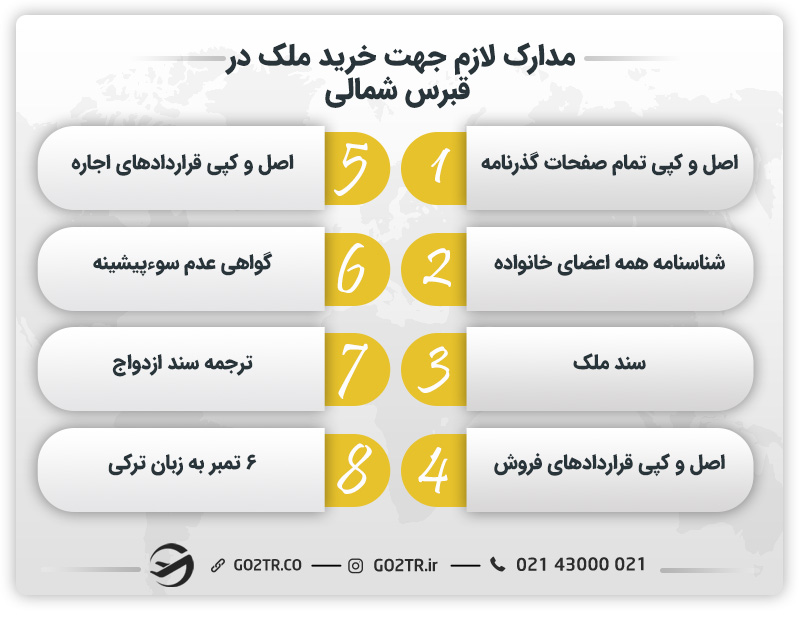 مدارک لازم جهت خرید ملک در قبرس شمالی

1 اصل و کپی تمام صفحات گذرنامه

2 شناسنامه همه اعضای خانواده

3 سند ملک

4 اصل و کپی قراردادهای فروش

5 اصل و کپی قراردادهای اجاره

6 گواهی عدم سوءپیشینه

7 ترجمه سند ازدواج

8 ۶ تمبر به زبان ترکی

GO2TR.CO — GO2TR.ir — 021 43000 021